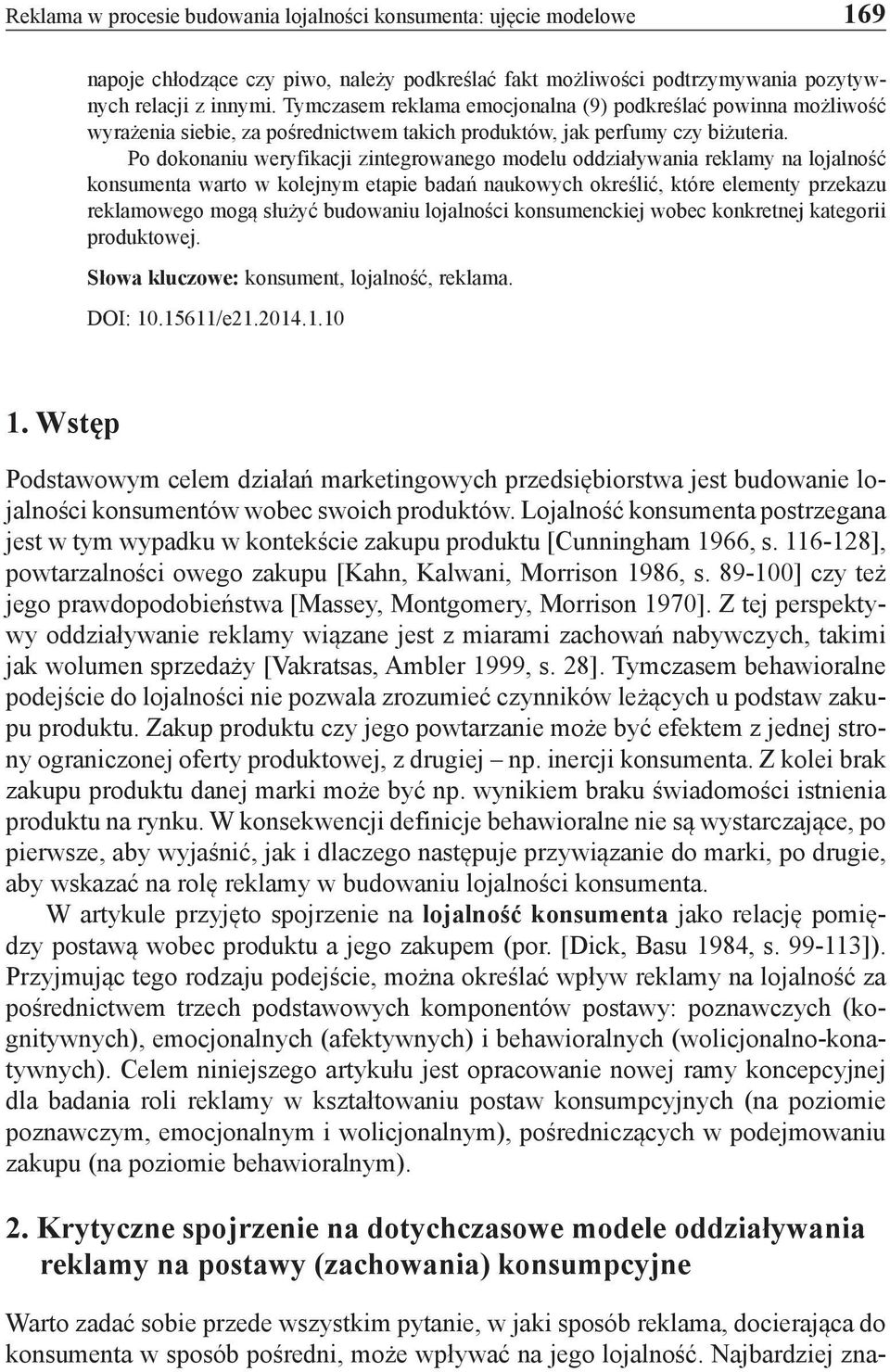 Reklama w procesie budowania lojalności konsumenta: ujęcie modelowe 169

napoje chłodzące czy piwo, należy podkreślać fakt możliwości podtrzymywania pozytywnych relacji z innymi. Tymczasem reklama emocjonalna (9) podkreślać powinna możliwość wyrażenia siebie, za pośrednictwem takich produktów, jak perfumy czy biżuteria.

Po dokonaniu weryfikacji zintegrowanego modelu oddziaływania reklamy na lojalność konsumenta warto w kolejnym etapie badań naukowych określić, które elementy przekazu reklamowego mogą służyć budowaniu lojalności konsumenckiej wobec konkretnej kategorii produktowej.

Słowa kluczowe: konsument, lojalność, reklama.

DOI: 10.15611/e21.2014.1.10

1. Wstęp

Podstawowym celem działań marketingowych przedsiębiorstwa jest budowanie lojalności konsumentów wobec swoich produktów. Lojalność konsumenta postrzegana jest w tym wypadku w kontekście zakupu produktu [Cunningham 1966, s. 116-128], powtarzalności owego zakupu [Kahn, Kalwani, Morrison 1986, s. 89-100] czy też jego prawdopodobieństwa [Massey, Montgomery, Morrison 1970]. Z tej perspektywy oddziaływanie reklamy wiązane jest z miarami zachowań nabywczych, takimi jak wolumen sprzedaży [Vakratsas, Ambler 1999, s. 28]. Tymczasem behawioralne podejście do lojalności nie pozwala zrozumieć czynników leżących u podstaw zakupu produktu. Zakup produktu czy jego powtarzanie może być efektem z jednej strony ograniczonej oferty produktowej, z drugiej – np. inercji konsumenta. Z kolei brak zakupu produktu danej marki może być np. wynikiem braku świadomości istnienia produktu na rynku. W konsekwencji definicje behawioralne nie są wystarczające, po pierwsze, aby wyjaśnić, jak i dlaczego następuje przywiązanie do marki, po drugie, aby wskazać na rolę reklamy w budowaniu lojalności konsumenta.

W artykule przyjęto spojrzenie na lojalność konsumenta jako relację pomiędzy postawą wobec produktu a jego zakupem (por. [Dick, Basu 1984, s. 99-113]). Przyjmując tego rodzaju podejście, można określać wpływ reklamy na lojalność za pośrednictwem trzech podstawowych komponentów postawy: poznawczych (kognitywnych), emocjonalnych (afektywnych) i behawioralnych (wolicjonalno-konatywnych). Celem niniejszego artykułu jest opracowanie nowej ramy koncepcyjnej dla badania roli reklamy w kształtowaniu postaw konsumpcyjnych (na poziomie poznawczym, emocjonalnym i wolicjonalnym), pośredniczących w podejmowaniu zakupu (na poziomie behawioralnym).

2. Krytyczne spojrzenie na dotychczasowe modele oddziaływania reklamy na postawy (zachowania) konsumpcyjne

Warto zadać sobie przede wszystkim pytanie, w jaki sposób reklama, docierająca do konsumenta w sposób pośredni, może wpływać na jego lojalność. Najbardziej zna-